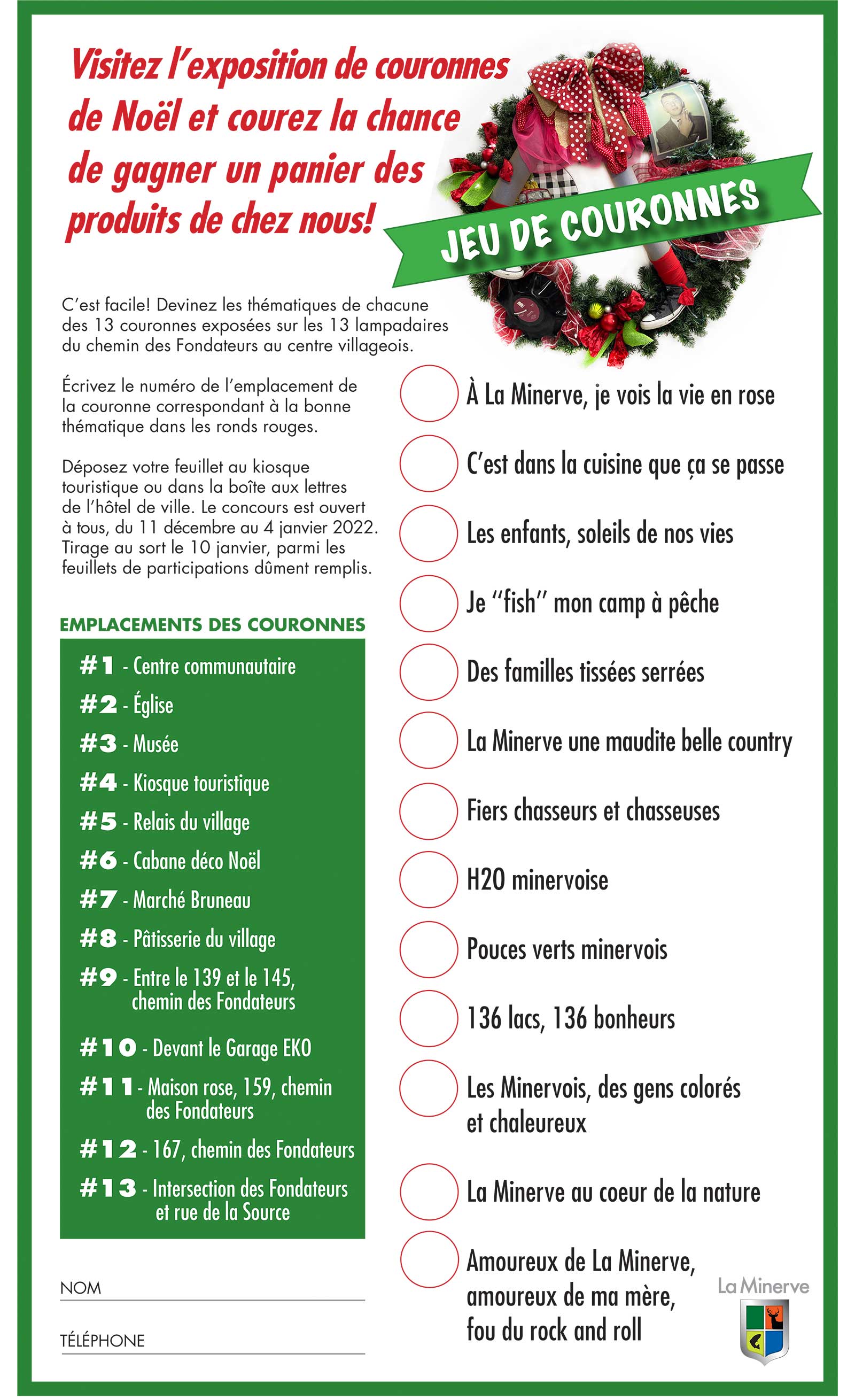 Visitez l'exposition de couronnes de Noël et courez la chance de gagner un panier des produits de chez nous!

JEU DE COURONNES

C'est facile! Devinez les thématiques de chacune des 13 couronnes exposées sur les 13 lampadaires du chemin des Fondateurs au centre villageois.

Écrivez le numéro de l'emplacement de la couronne correspondant à la bonne thématique dans les ronds rouges.

Déposez votre feuillet au kiosque touristique ou dans la boîte aux lettres de l'hôtel de ville. Le concours est ouvert à tous, du 11 décembre au 4 janvier 2022. Tirage au sort le 10 janvier, parmi les feuillets de participations dûment remplis.

EMPLACEMENTS DES COURONNES

#1 - Centre communautaire
#2 - Église
#3 - Musée
#4 - Kiosque touristique
#5 - Relais du village
#6 - Cabane déco Noël
#7 - Marché Bruneau
#8 - Pâtisserie du village
#9 - Entre le 139 et le 145, chemin des Fondateurs
#10 - Devant le Garage EKO
#11 - Maison rose, 159, chemin des Fondateurs
#12 - 167, chemin des Fondateurs
#13 - Intersection des Fondateurs et rue de la Source

NOM

TÉLÉPHONE

À La Minerve, je vois la vie en rose
C'est dans la cuisine que ça se passe
Les enfants, soleils de nos vies
Je "fish" mon camp à pêche
Des familles tissées serrées
La Minerve une maudite belle country
Fiers chasseurs et chasseuses
H20 minervoise
Pouces verts minervois
136 lacs, 136 bonheurs
Les Minervois, des gens colorés et chaleureux
La Minerve au coeur de la nature
Amoureux de La Minerve, amoureux de ma mère, fou du rock and roll

La Minerve